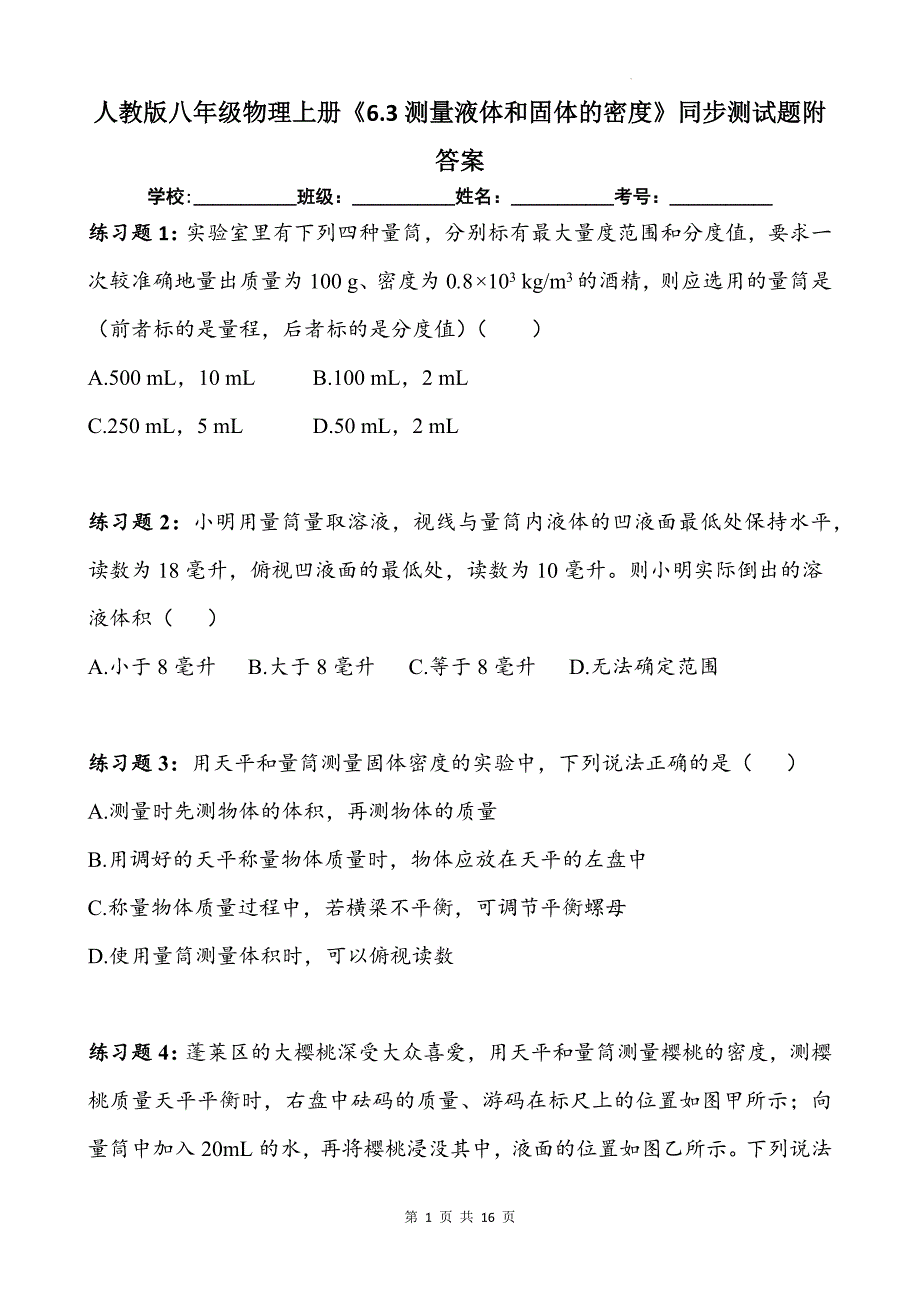 人教版八年级物理上册《6.3 测量液体和固体的密度》同步测试题附答案

学校:___________班级：___________姓名：___________考号：___________

练习题 1: 实验室里有下列四种量筒，分别标有最大量度范围和分度值，要求一次较准确地量出质量为 100 g、密度为 $0.8\times10^3$ kg/m$^3$ 的酒精，则应选用的量筒是（前者标的是量程，后者标的是分度值）（　　）

A.500 mL，10 mL　　B.100 mL，2 mL

C.250 mL，5 mL　　D.50 mL，2 mL

练习题 2：小明用量筒量取溶液，视线与量筒内液体的凹液面最低处保持水平，读数为 18 毫升，俯视凹液面的最低处，读数为 10 毫升。则小明实际倒出的溶液体积（　　）

A.小于 8 毫升　B.大于 8 毫升　C.等于 8 毫升　D.无法确定范围

练习题 3：用天平和量筒测量固体密度的实验中，下列说法正确的是（　　）

A.测量时先测物体的体积，再测物体的质量

B.用调好的天平称量物体质量时，物体应放在天平的左盘中

C.称量物体质量过程中，若横梁不平衡，可调节平衡螺母

D.使用量筒测量体积时，可以俯视读数

练习题 4: 蓬莱区的大樱桃深受大众喜爱，用天平和量筒测量樱桃的密度，测樱桃质量天平平衡时，右盘中砝码的质量、游码在标尺上的位置如图甲所示；向量筒中加入 20mL 的水，再将樱桃浸没其中，液面的位置如图乙所示。下列说法

第 1 页 共 16 页